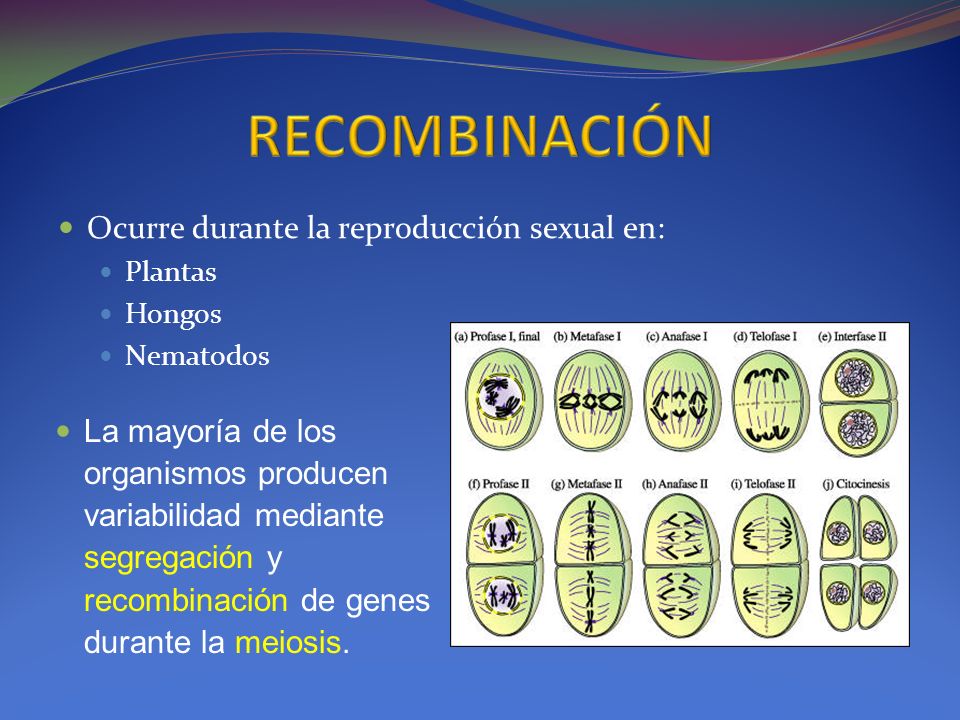 RECOMBINACIÓN

Ocurre durante la reproducción sexual en:
Plantas
Hongos
Nematodos

La mayoría de los organismos producen variabilidad mediante segregación y recombinación de genes durante la meiosis.

(a) Profase I, final
(b) Metafase I
(c) Anafase I
(d) Telofase I
(e) Interfase II
(f) Profase II
(g) Metafase II
(h) Anafase II
(i) Telofase II
(j) Citocinesis